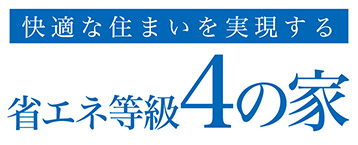 快適な住まいを実現する

省エネ等級4の家